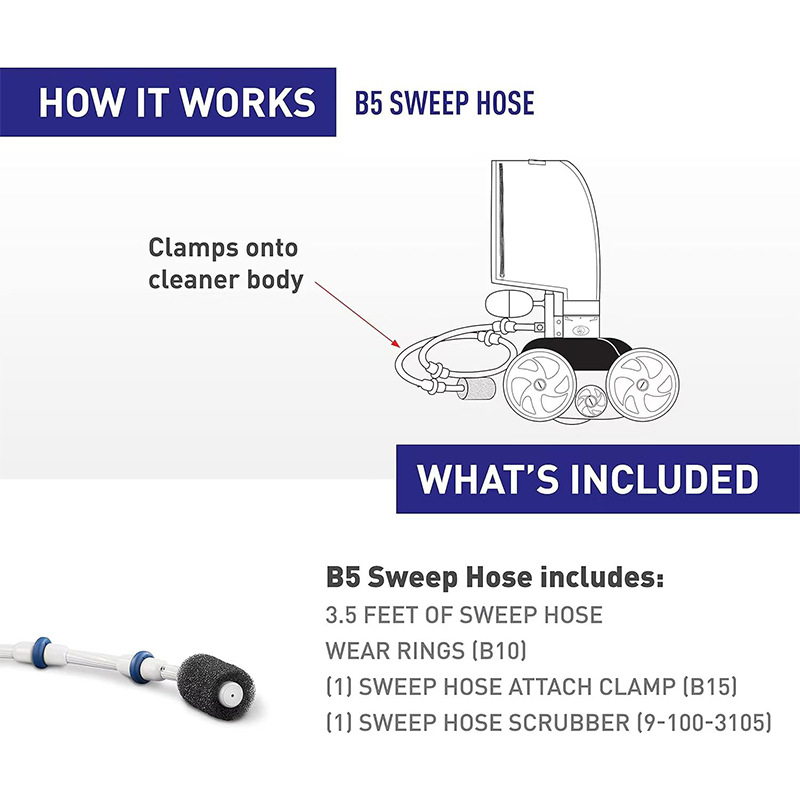 HOW IT WORKS B5 SWEEP HOSE

Clamps onto cleaner body

WHAT'S INCLUDED

B5 Sweep Hose includes:
3.5 FEET OF SWEEP HOSE
WEAR RINGS (B10)
(1) SWEEP HOSE ATTACH CLAMP (B15)
(1) SWEEP HOSE SCRUBBER (9-100-3105)